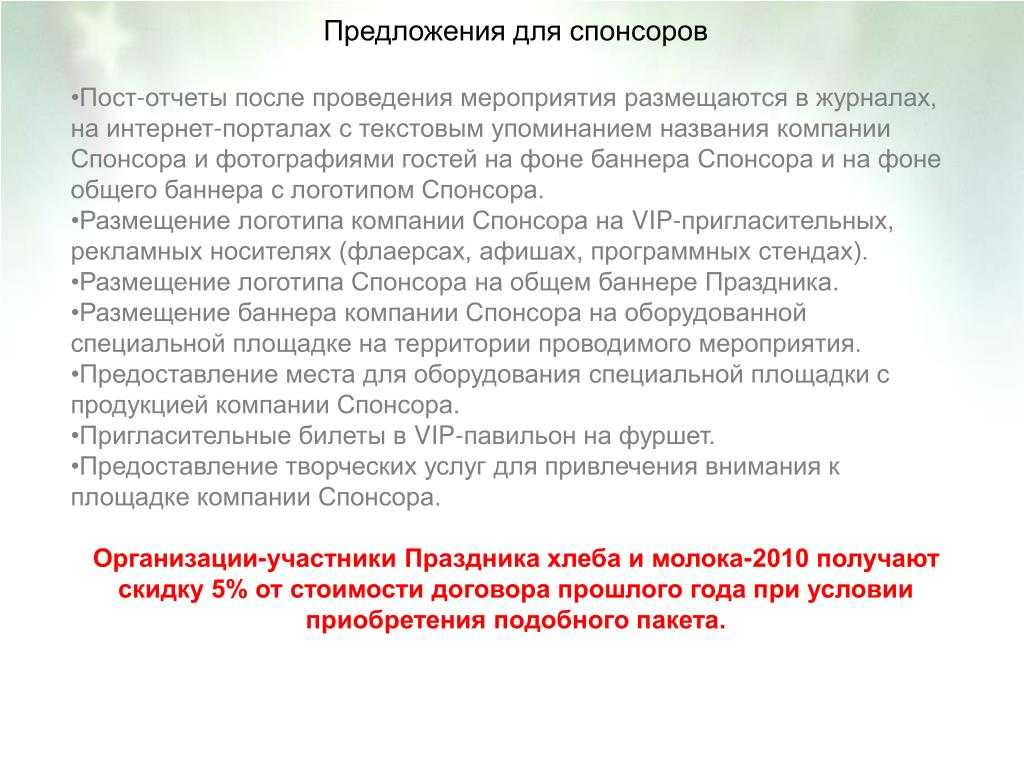 Предложения для спонсоров

•Пост-отчеты после проведения мероприятия размещаются в журналах, на интернет-порталах с текстовым упоминанием названия компании Спонсора и фотографиями гостей на фоне баннера Спонсора и на фоне общего баннера с логотипом Спонсора.
•Размещение логотипа компании Спонсора на VIP-пригласительных, рекламных носителях (флаерсах, афишах, программных стендах).
•Размещение логотипа Спонсора на общем баннере Праздника.
•Размещение баннера компании Спонсора на оборудованной специальной площадке на территории проводимого мероприятия.
•Предоставление места для оборудования специальной площадки с продукцией компании Спонсора.
•Пригласительные билеты в VIP-павильон на фуршет.
•Предоставление творческих услуг для привлечения внимания к площадке компании Спонсора.

Организации-участники Праздника хлеба и молока-2010 получают скидку 5% от стоимости договора прошлого года при условии приобретения подобного пакета.